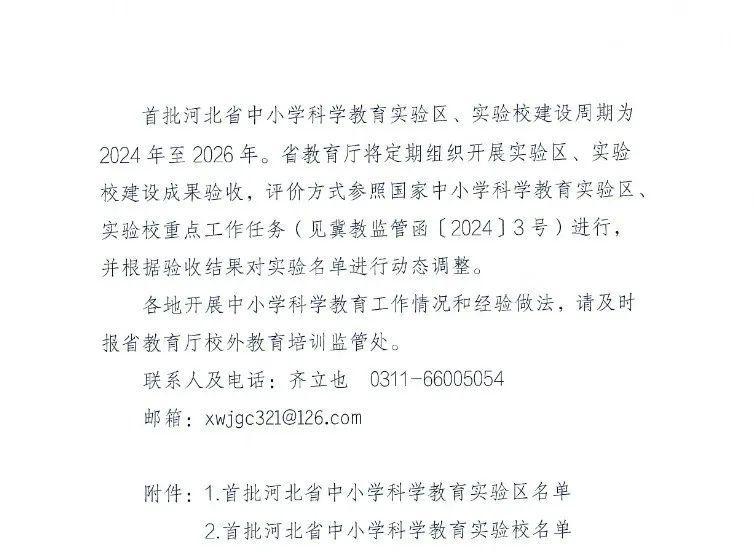 首批河北省中小学科学教育实验区、实验校建设周期为2024年至2026年。省教育厅将定期组织开展实验区、实验校建设成果验收，评价方式参照国家中小学科学教育实验区、实验校重点工作任务（见冀教监管函〔2024〕3号）进行，并根据验收结果对实验名单进行动态调整。

各地开展中小学科学教育工作情况和经验做法，请及时报省教育厅校外教育培训监管处。

联系人及电话：齐立也　0311-66005054

邮箱：xwjgc321@126.com

附件：1.首批河北省中小学科学教育实验区名单

2.首批河北省中小学科学教育实验校名单